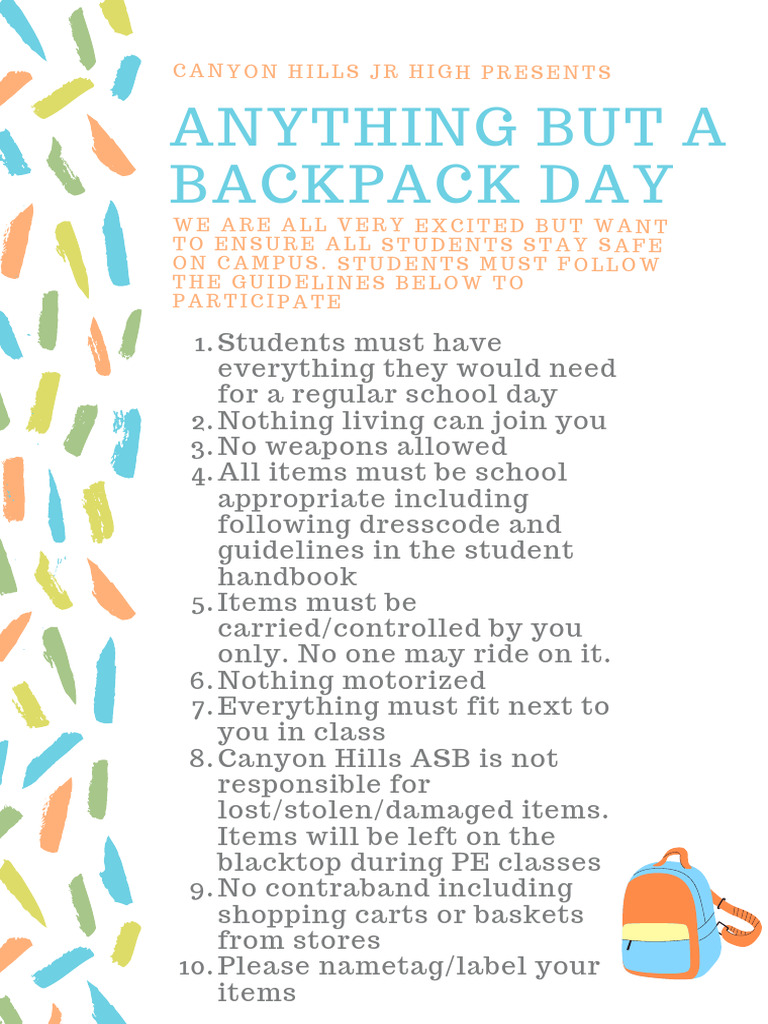 CANYON HILLS JR HIGH PRESENTS

ANYTHING BUT A BACKPACK DAY

WE ARE ALL VERY EXCITED BUT WANT TO ENSURE ALL STUDENTS STAY SAFE ON CAMPUS. STUDENTS MUST FOLLOW THE GUIDELINES BELOW TO PARTICIPATE

1. Students must have everything they would need for a regular school day
2. Nothing living can join you
3. No weapons allowed
4. All items must be school appropriate including following dresscode and guidelines in the student handbook
5. Items must be carried/controlled by you only. No one may ride on it.
6. Nothing motorized
7. Everything must fit next to you in class
8. Canyon Hills ASB is not responsible for lost/stolen/damaged items. Items will be left on the blacktop during PE classes
9. No contraband including shopping carts or baskets from stores
10. Please nametag/label your items